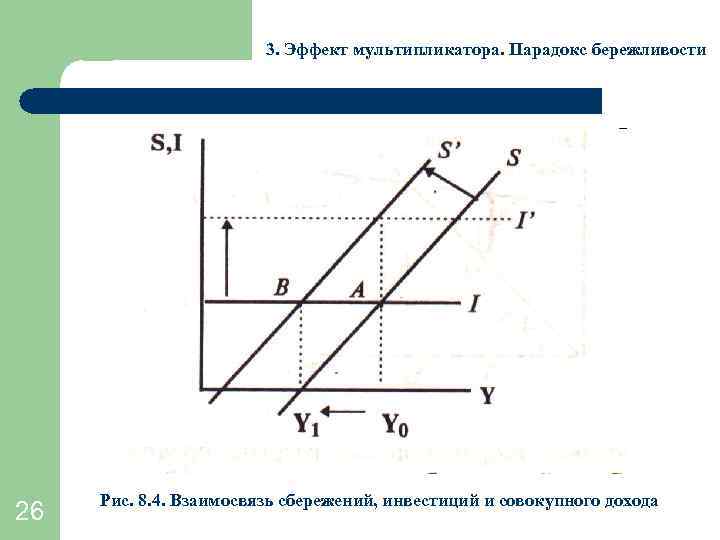 3. Эффект мультипликатора. Парадокс бережливости

S,I

S'

S

I'

B

A

I

Y

$Y_1$

$Y_0$

Рис. 8.4. Взаимосвязь сбережений, инвестиций и совокупного дохода

26